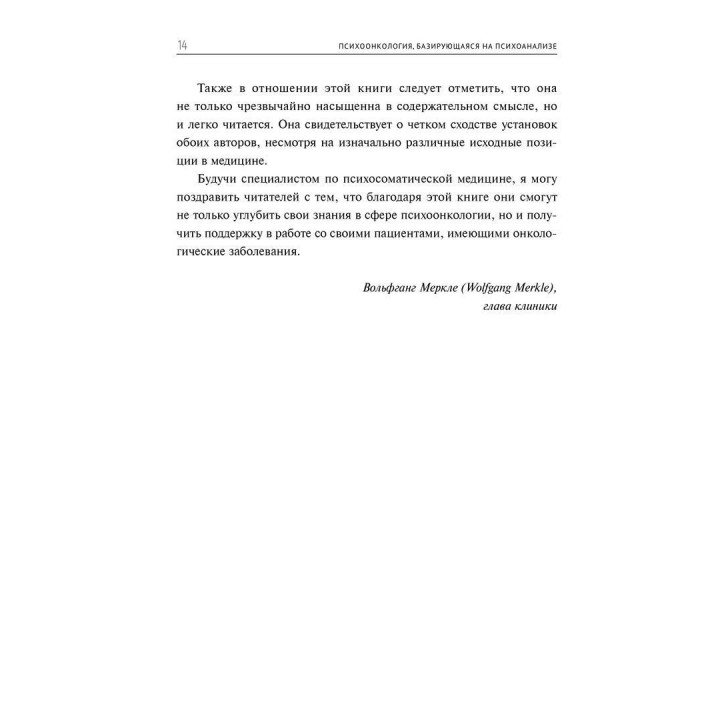 14 ПСИХООНКОЛОГИЯ, БАЗИРУЮЩАЯСЯ НА ПСИХОАНАЛИЗЕ

Также в отношении этой книги следует отметить, что она не только чрезвычайно насыщенна в содержательном смысле, но и легко читается. Она свидетельствует о четком сходстве установок обоих авторов, несмотря на изначально различные исходные позиции в медицине.

Будучи специалистом по психосоматической медицине, я могу поздравить читателей с тем, что благодаря этой книге они смогут не только углубить свои знания в сфере психоонкологии, но и получить поддержку в работе со своими пациентами, имеющими онкологические заболевания.

Вольфганг Меркле (Wolfgang Merkle),
глава клиники